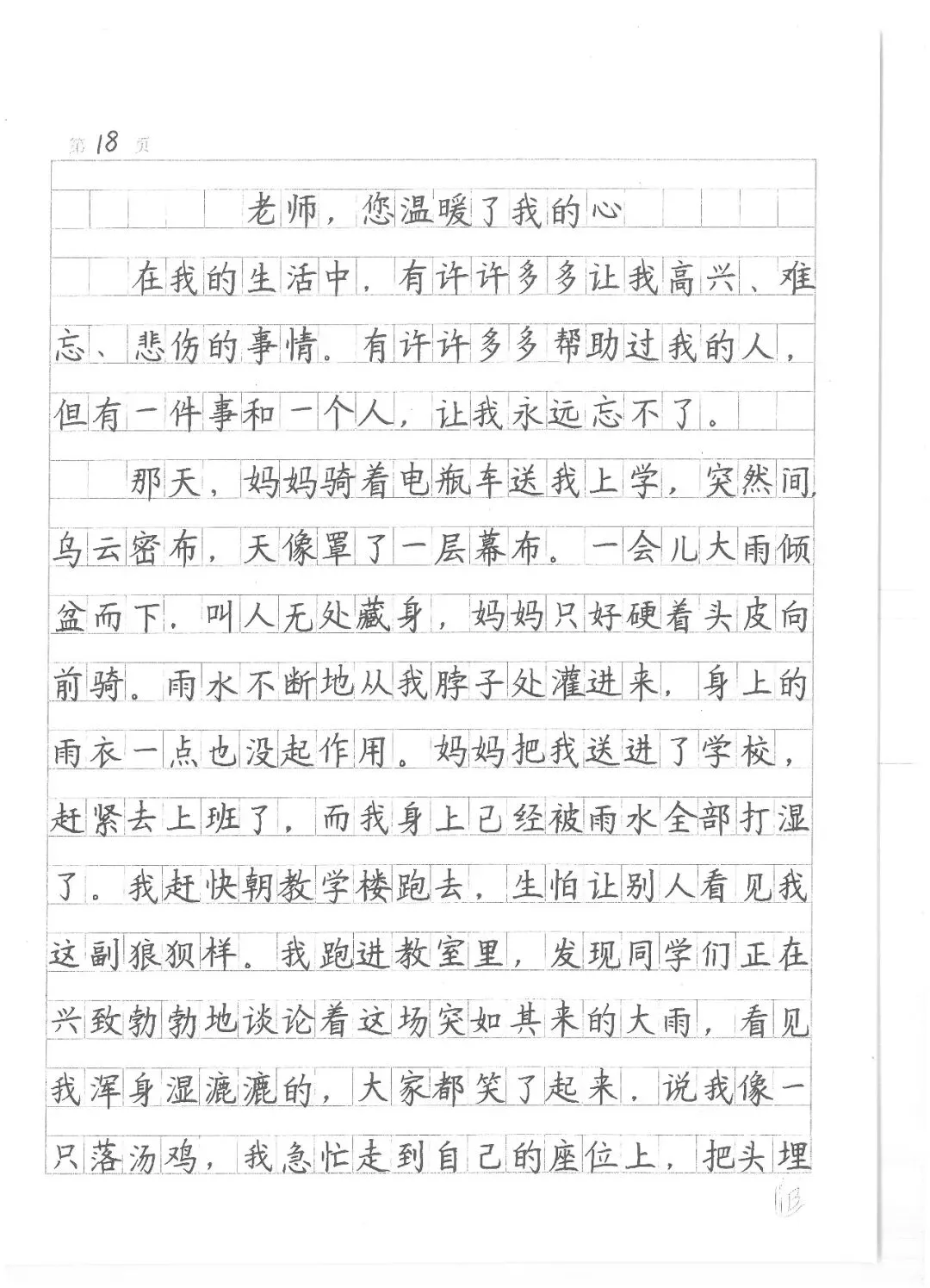 第 18 页

老师，您温暖了我的心

在我的生活中，有许许多多让我高兴、难忘、悲伤的事情。有许许多多帮助过我的人，但有一件事和一个人，让我永远忘不了。

那天，妈妈骑着电瓶车送我上学，突然间，乌云密布，天像罩了一层幕布。一会儿大雨倾盆而下，叫人无处藏身，妈妈只好硬着头皮向前骑。雨水不断地从我脖子处灌进来，身上的雨衣一点也没起作用。妈妈把我送进了学校，赶紧去上班了，而我身上已经被雨水全部打湿了。我赶快朝教学楼跑去，生怕让别人看见我这副狼狈样。我跑进教室里，发现同学们正在兴致勃勃地谈论着这场突如其来的大雨，看见我浑身湿漉漉的，大家都笑了起来，说我像一只落汤鸡，我急忙走到自己的座位上，把头埋